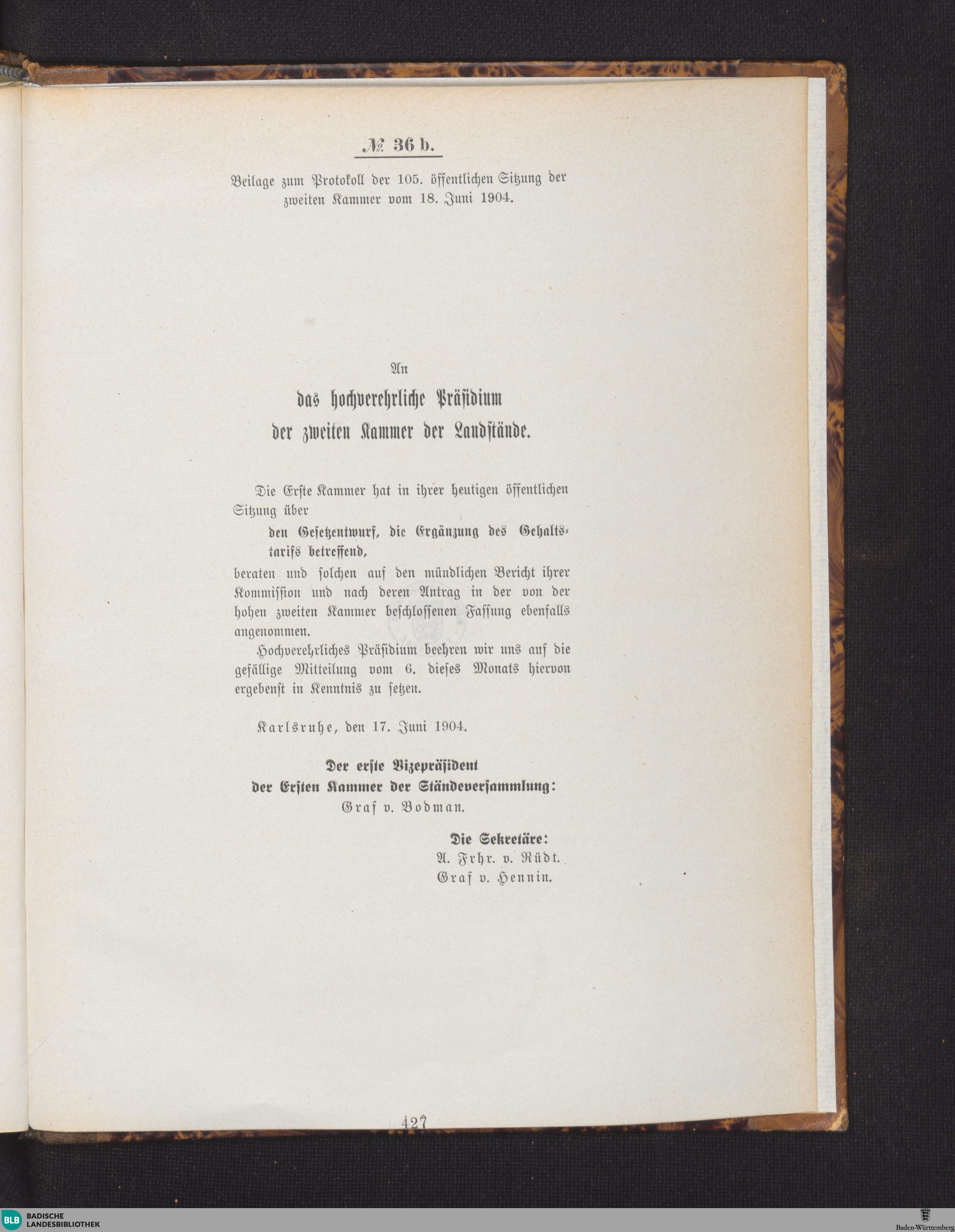 № 36 b.

Beilage zum Protokoll der 105. öffentlichen Sitzung der zweiten Kammer vom 18. Juni 1904.

An
das hochverehrliche Präsidium
der zweiten Kammer der Landstände.

Die Erste Kammer hat in ihrer heutigen öffentlichen Sitzung über

den Gesetzentwurf, die Ergänzung des Gehaltstarifs betreffend,

beraten und solchen auf den mündlichen Bericht ihrer Kommission und nach deren Antrag in der von der hohen zweiten Kammer beschlossenen Fassung ebenfalls angenommen.

Hochverehrliches Präsidium beehren wir uns auf die gefällige Mitteilung vom 6. dieses Monats hiervon ergebenst in Kenntnis zu setzen.

Karlsruhe, den 17. Juni 1904.

Der erste Vizepräsident
der Ersten Kammer der Ständeversammlung:
Graf v. Bodman.

Die Sekretäre:
A. Frhr. v. Rüdt.
Graf v. Hennin.

427

BLB BADISCHE LANDESBIBLIOTHEK

Baden-Württemberg